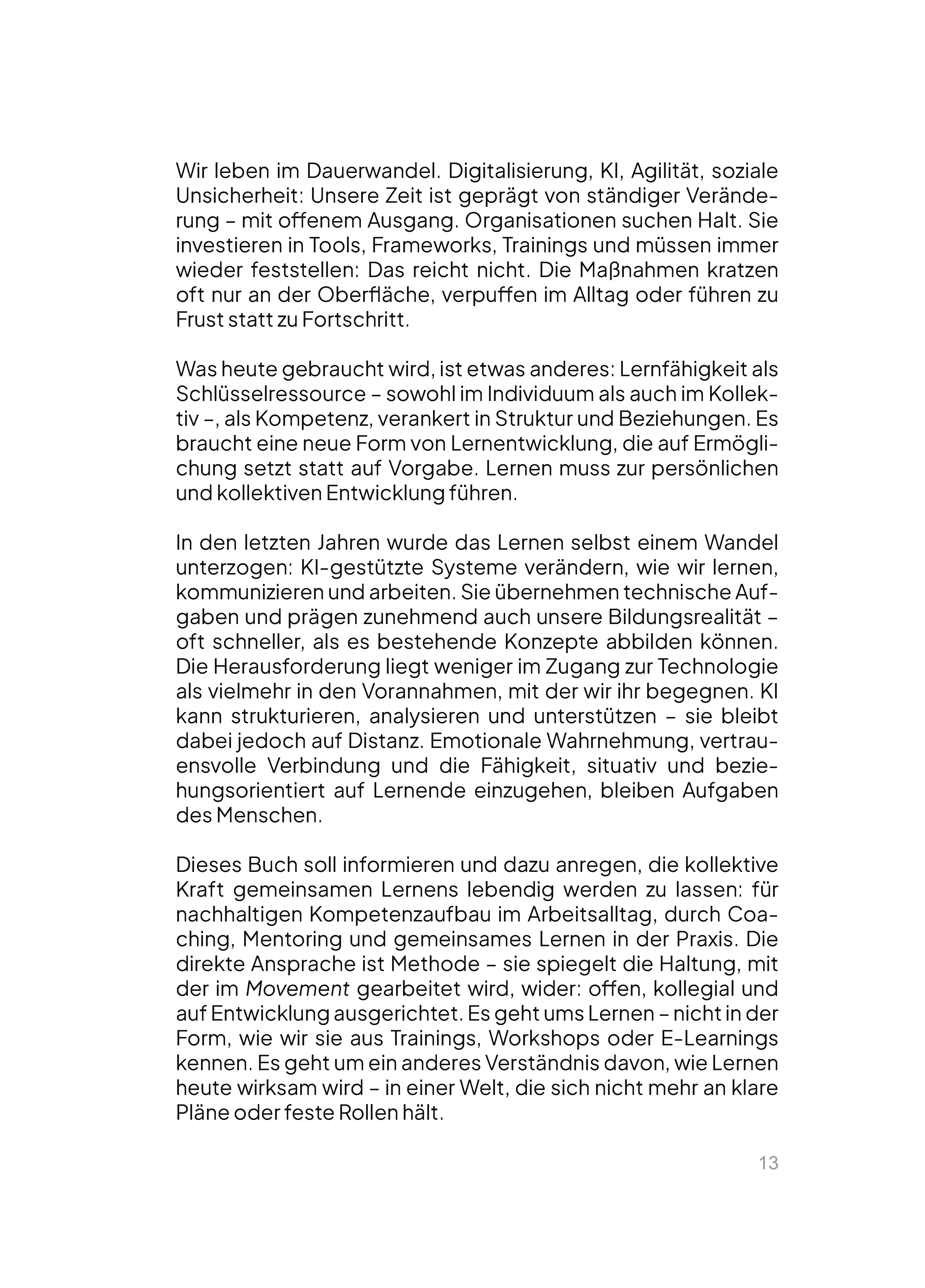 Wir leben im Dauerwandel. Digitalisierung, KI, Agilität, soziale Unsicherheit: Unsere Zeit ist geprägt von ständiger Veränderung – mit offenem Ausgang. Organisationen suchen Halt. Sie investieren in Tools, Frameworks, Trainings und müssen immer wieder feststellen: Das reicht nicht. Die Maßnahmen kratzen oft nur an der Oberfläche, verpuffen im Alltag oder führen zu Frust statt zu Fortschritt.

Was heute gebraucht wird, ist etwas anderes: Lernfähigkeit als Schlüsselressource – sowohl im Individuum als auch im Kollektiv –, als Kompetenz, verankert in Struktur und Beziehungen. Es braucht eine neue Form von Lernentwicklung, die auf Ermöglichung setzt statt auf Vorgabe. Lernen muss zur persönlichen und kollektiven Entwicklung führen.

In den letzten Jahren wurde das Lernen selbst einem Wandel unterzogen: KI-gestützte Systeme verändern, wie wir lernen, kommunizieren und arbeiten. Sie übernehmen technische Aufgaben und prägen zunehmend auch unsere Bildungsrealität – oft schneller, als es bestehende Konzepte abbilden können. Die Herausforderung liegt weniger im Zugang zur Technologie als vielmehr in den Vorannahmen, mit der wir ihr begegnen. KI kann strukturieren, analysieren und unterstützen – sie bleibt dabei jedoch auf Distanz. Emotionale Wahrnehmung, vertrauensvolle Verbindung und die Fähigkeit, situativ und beziehungsorientiert auf Lernende einzugehen, bleiben Aufgaben des Menschen.

Dieses Buch soll informieren und dazu anregen, die kollektive Kraft gemeinsamen Lernens lebendig werden zu lassen: für nachhaltigen Kompetenzaufbau im Arbeitsalltag, durch Coaching, Mentoring und gemeinsames Lernen in der Praxis. Die direkte Ansprache ist Methode – sie spiegelt die Haltung, mit der im Movement gearbeitet wird, wider: offen, kollegial und auf Entwicklung ausgerichtet. Es geht ums Lernen – nicht in der Form, wie wir sie aus Trainings, Workshops oder E-Learnings kennen. Es geht um ein anderes Verständnis davon, wie Lernen heute wirksam wird – in einer Welt, die sich nicht mehr an klare Pläne oder feste Rollen hält.

13